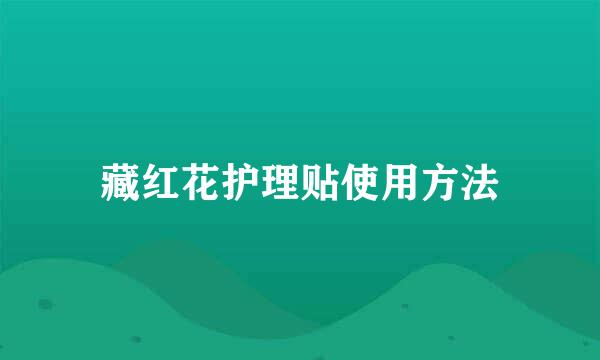 藏红花护理贴使用方法